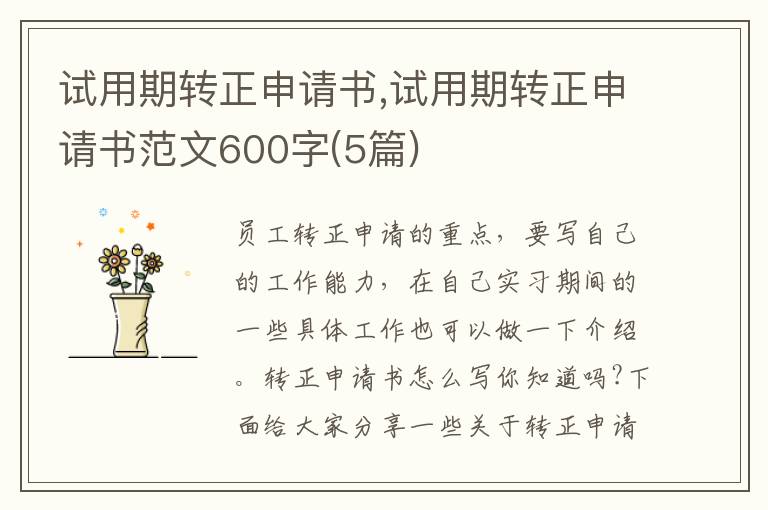 试用期转正申请书,试用期转正申请书范文600字(5篇)

员工转正申请的重点，要写自己的工作能力，在自己实习期间的一些具体工作也可以做一下介绍。转正申请书怎么写你知道吗?下面给大家分享一些关于转正申请